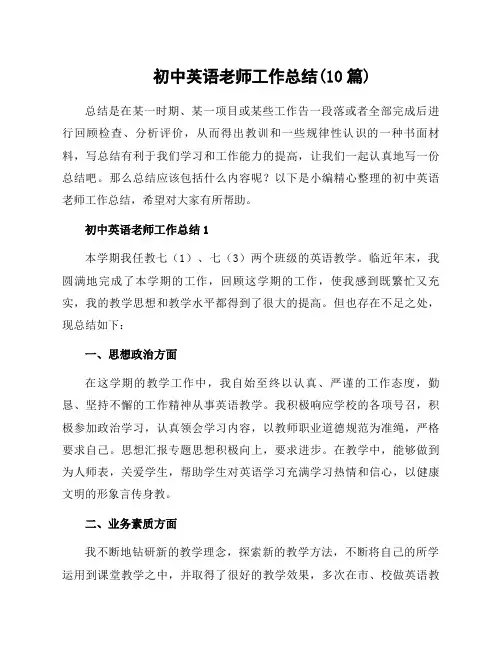 初中英语老师工作总结(10篇)

总结是在某一时期、某一项目或某些工作告一段落或者全部完成后进行回顾检查、分析评价，从而得出教训和一些规律性认识的一种书面材料，写总结有利于我们学习和工作能力的提高，让我们一起认真地写一份总结吧。那么总结应该包括什么内容呢？以下是小编精心整理的初中英语老师工作总结，希望对大家有所帮助。

初中英语老师工作总结1

本学期我任教七（1）、七（3）两个班级的英语教学。临近年末，我圆满地完成了本学期的工作，回顾这学期的工作，使我感到既繁忙又充实，我的教学思想和教学水平都得到了很大的提高。但也存在不足之处，现总结如下：

一、思想政治方面

在这学期的教学工作中，我自始至终以认真、严谨的工作态度，勤恳、坚持不懈的工作精神从事英语教学。我积极响应学校的各项号召，积极参加政治学习，认真领会学习内容，以教师职业道德规范为准绳，严格要求自己。思想汇报专题思想积极向上，要求进步。在教学中，能够做到为人师表，关爱学生，帮助学生对英语学习充满学习热情和信心，以健康文明的形象言传身教。

二、业务素质方面

我不断地钻研新的教学理念，探索新的教学方法，不断将自己的所学运用到课堂教学之中，并取得了很好的教学效果，多次在市、校做英语教